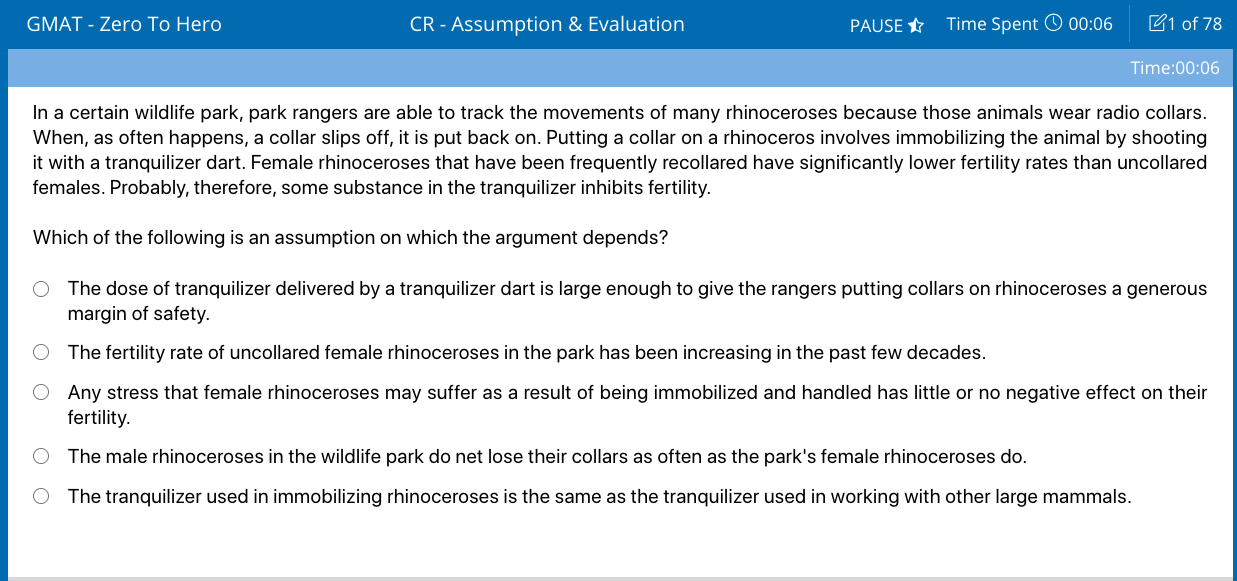 GMAT - Zero To Hero CR - Assumption & Evaluation PAUSE Time Spent 00:06 1 of 78

Time:00:06

In a certain wildlife park, park rangers are able to track the movements of many rhinoceroses because those animals wear radio collars. When, as often happens, a collar slips off, it is put back on. Putting a collar on a rhinoceros involves immobilizing the animal by shooting it with a tranquilizer dart. Female rhinoceroses that have been frequently recollared have significantly lower fertility rates than uncollared females. Probably, therefore, some substance in the tranquilizer inhibits fertility.

Which of the following is an assumption on which the argument depends?

The dose of tranquilizer delivered by a tranquilizer dart is large enough to give the rangers putting collars on rhinoceroses a generous margin of safety.

The fertility rate of uncollared female rhinoceroses in the park has been increasing in the past few decades.

Any stress that female rhinoceroses may suffer as a result of being immobilized and handled has little or no negative effect on their fertility.

The male rhinoceroses in the wildlife park do net lose their collars as often as the park's female rhinoceroses do.

The tranquilizer used in immobilizing rhinoceroses is the same as the tranquilizer used in working with other large mammals.